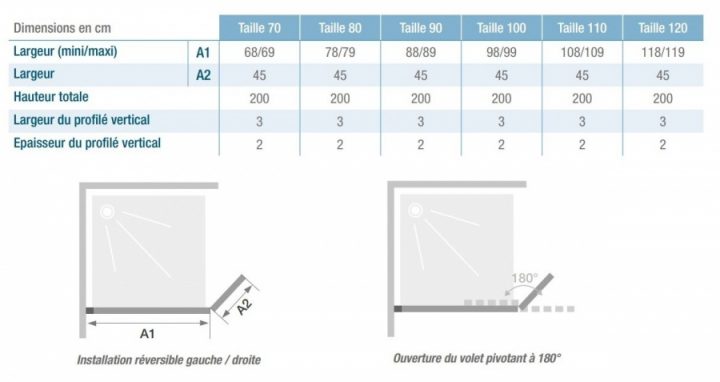 | Dimensions en cm | | Taille 70 | Taille 80 | Taille 90 | Taille 100 | Taille 110 | Taille 120 |
|---|---|---|---|---|---|---|---|
| Largeur (mini/maxi) | A1 | 68/69 | 78/79 | 88/89 | 98/99 | 108/109 | 118/119 |
| Largeur | A2 | 45 | 45 | 45 | 45 | 45 | 45 |
| Hauteur totale | | 200 | 200 | 200 | 200 | 200 | 200 |
| Largeur du profilé vertical | | 3 | 3 | 3 | 3 | 3 | 3 |
| Epaisseur du profilé vertical | | 2 | 2 | 2 | 2 | 2 | 2 |

A1

A2

Installation réversible gauche / droite

180°

Ouverture du volet pivotant à 180°